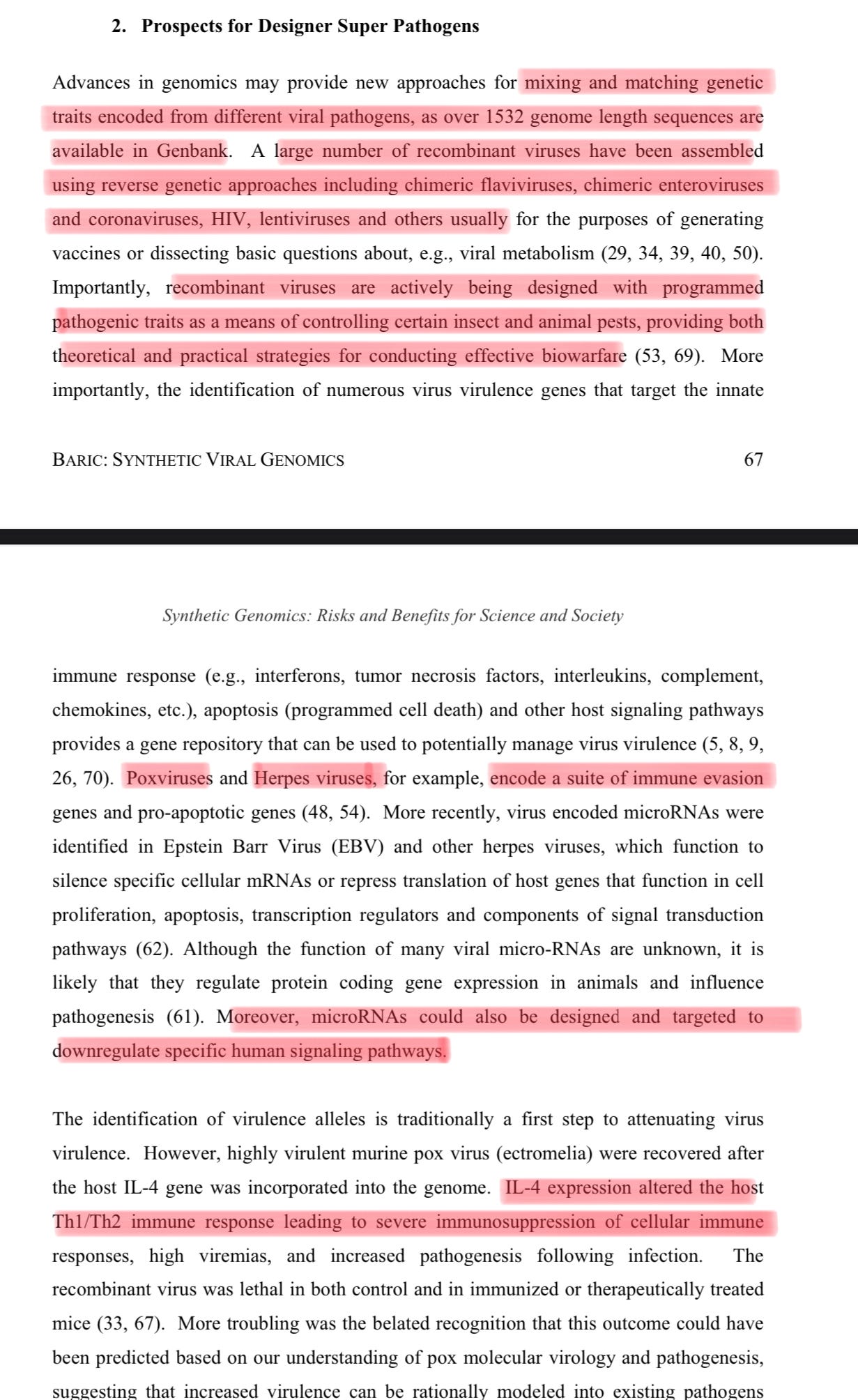 2. Prospects for Designer Super Pathogens

Advances in genomics may provide new approaches for mixing and matching genetic traits encoded from different viral pathogens, as over 1532 genome length sequences are available in Genbank. A large number of recombinant viruses have been assembled using reverse genetic approaches including chimeric flaviviruses, chimeric enteroviruses and coronaviruses, HIV, lentiviruses and others usually for the purposes of generating vaccines or dissecting basic questions about, e.g., viral metabolism (29, 34, 39, 40, 50). Importantly, recombinant viruses are actively being designed with programmed pathogenic traits as a means of controlling certain insect and animal pests, providing both theoretical and practical strategies for conducting effective biowarfare (53, 69). More importantly, the identification of numerous virus virulence genes that target the innate

BARIC: SYNTHETIC VIRAL GENOMICS 67

Synthetic Genomics: Risks and Benefits for Science and Society

immune response (e.g., interferons, tumor necrosis factors, interleukins, complement, chemokines, etc.), apoptosis (programmed cell death) and other host signaling pathways provides a gene repository that can be used to potentially manage virus virulence (5, 8, 9, 26, 70). Poxviruses and Herpes viruses, for example, encode a suite of immune evasion genes and pro-apoptotic genes (48, 54). More recently, virus encoded microRNAs were identified in Epstein Barr Virus (EBV) and other herpes viruses, which function to silence specific cellular mRNAs or repress translation of host genes that function in cell proliferation, apoptosis, transcription regulators and components of signal transduction pathways (62). Although the function of many viral micro-RNAs are unknown, it is likely that they regulate protein coding gene expression in animals and influence pathogenesis (61). Moreover, microRNAs could also be designed and targeted to downregulate specific human signaling pathways.

The identification of virulence alleles is traditionally a first step to attenuating virus virulence. However, highly virulent murine pox virus (ectromelia) were recovered after the host IL-4 gene was incorporated into the genome. IL-4 expression altered the host Th1/Th2 immune response leading to severe immunosuppression of cellular immune responses, high viremias, and increased pathogenesis following infection. The recombinant virus was lethal in both control and in immunized or therapeutically treated mice (33, 67). More troubling was the belated recognition that this outcome could have been predicted based on our understanding of pox molecular virology and pathogenesis, suggesting that increased virulence can be rationally modeled into existing pathogens